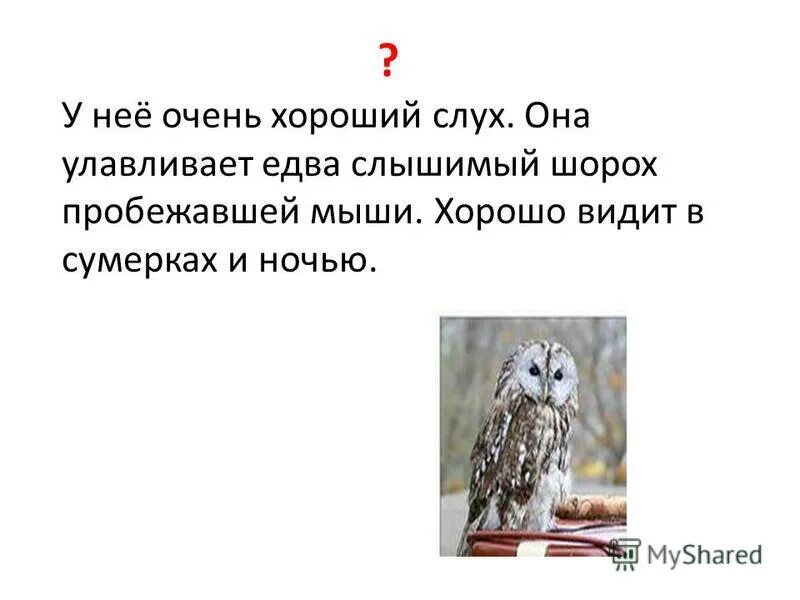 ?

У неё очень хороший слух. Она улавливает едва слышимый шорох пробежавшей мыши. Хорошо видит в сумерках и ночью.

MyShared